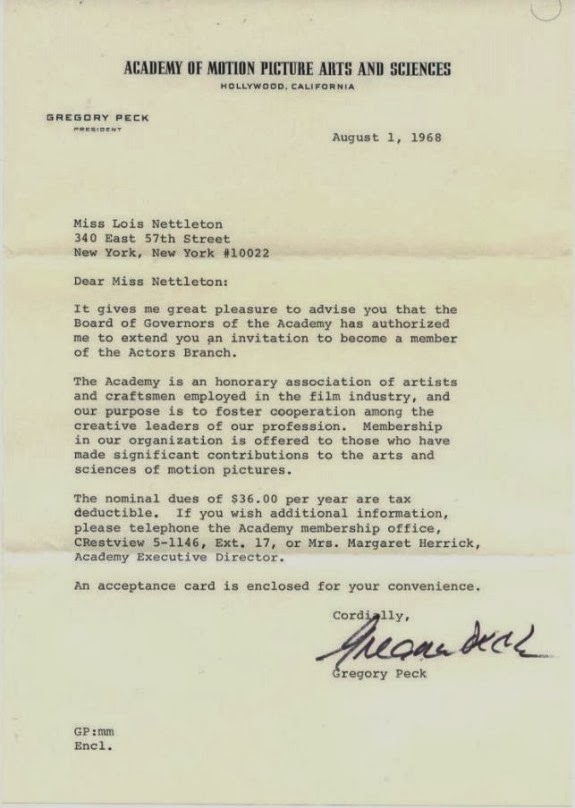 ACADEMY OF MOTION PICTURE ARTS AND SCIENCES
HOLLYWOOD, CALIFORNIA

GREGORY PECK
PRESIDENT

August 1, 1968

Miss Lois Nettleton
340 East 57th Street
New York, New York #10022

Dear Miss Nettleton:

It gives me great pleasure to advise you that the Board of Governors of the Academy has authorized me to extend you an invitation to become a member of the Actors Branch.

The Academy is an honorary association of artists and craftsmen employed in the film industry, and our purpose is to foster cooperation among the creative leaders of our profession. Membership in our organization is offered to those who have made significant contributions to the arts and sciences of motion pictures.

The nominal dues of $36.00 per year are tax deductible. If you wish additional information, please telephone the Academy membership office, CRestview 5-1146, Ext. 17, or Mrs. Margaret Herrick, Academy Executive Director.

An acceptance card is enclosed for your convenience.

Cordially,

Gregory Peck

Gregory Peck

GP:mm
Encl.